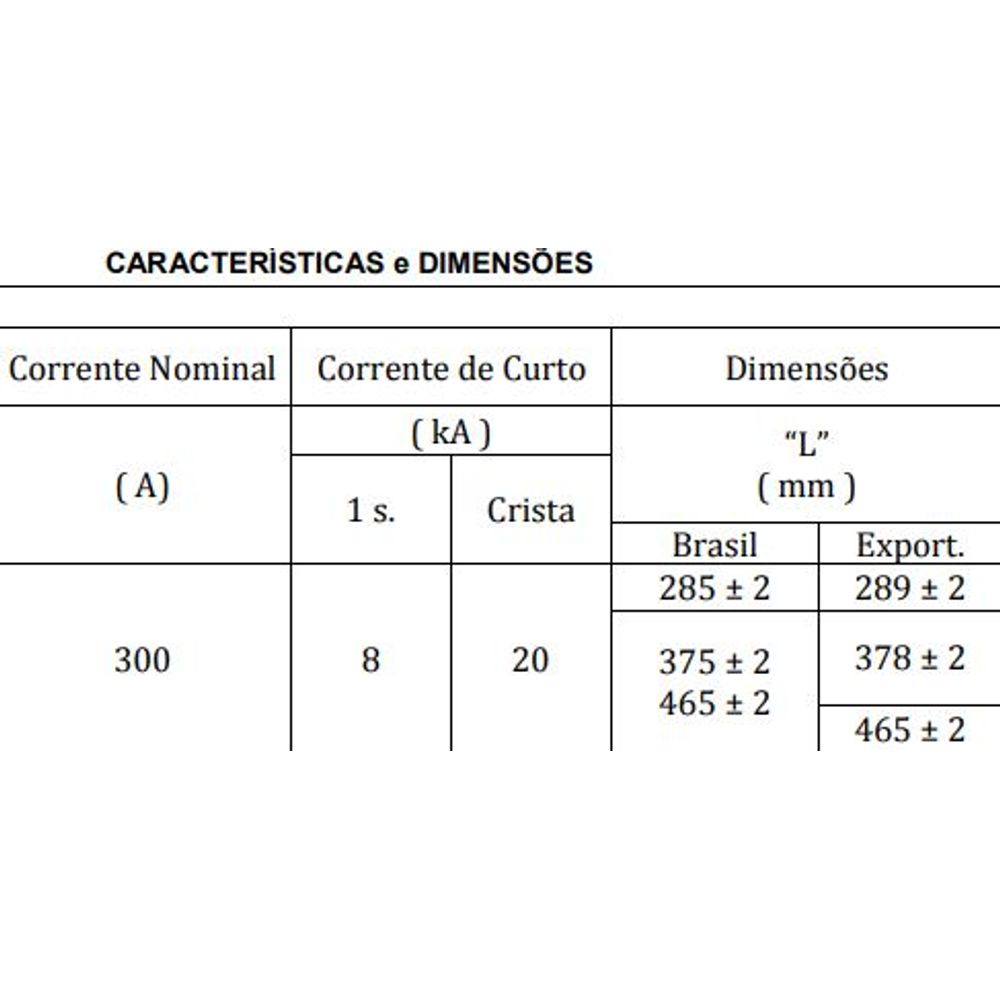 CARACTERÍSTICAS e DIMENSÕES

| Corrente Nominal | Corrente de Curto | | Dimensões | |
|---|---|---|---|---|
| ( A) | ( kA ) | | "L" ( mm ) | |
| | 1 s. | Crista | Brasil | Export. |
| 300 | 8 | 20 | 285 ± 2 | 289 ± 2 |
| | | | 375 ± 2 465 ± 2 | 378 ± 2 |
| | | | | 465 ± 2 |